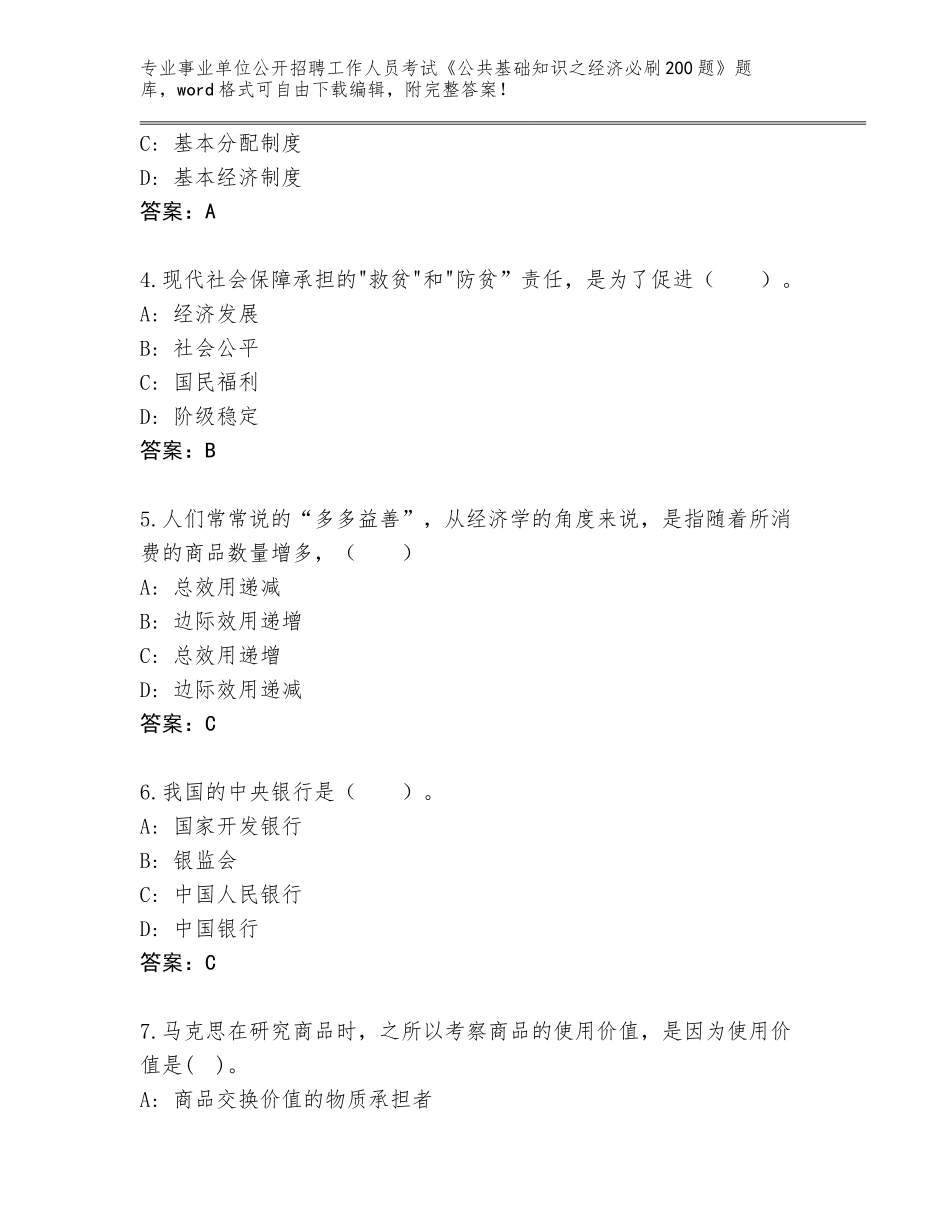 专业事业单位公开招聘工作人员考试《公共基础知识之经济必刷200题》题库，word格式可自由下载编辑，附完整答案！

C：基本分配制度
D：基本经济制度
答案：A

4.现代社会保障承担的"救贫"和"防贫”责任，是为了促进（　　）。
A：经济发展
B：社会公平
C：国民福利
D：阶级稳定
答案：B

5.人们常常说的“多多益善”，从经济学的角度来说，是指随着所消费的商品数量增多，（　　）
A：总效用递减
B：边际效用递增
C：总效用递增
D：边际效用递减
答案：C

6.我国的中央银行是（　　）。
A：国家开发银行
B：银监会
C：中国人民银行
D：中国银行
答案：C

7.马克思在研究商品时，之所以考察商品的使用价值，是因为使用价值是( )。
A：商品交换价值的物质承担者